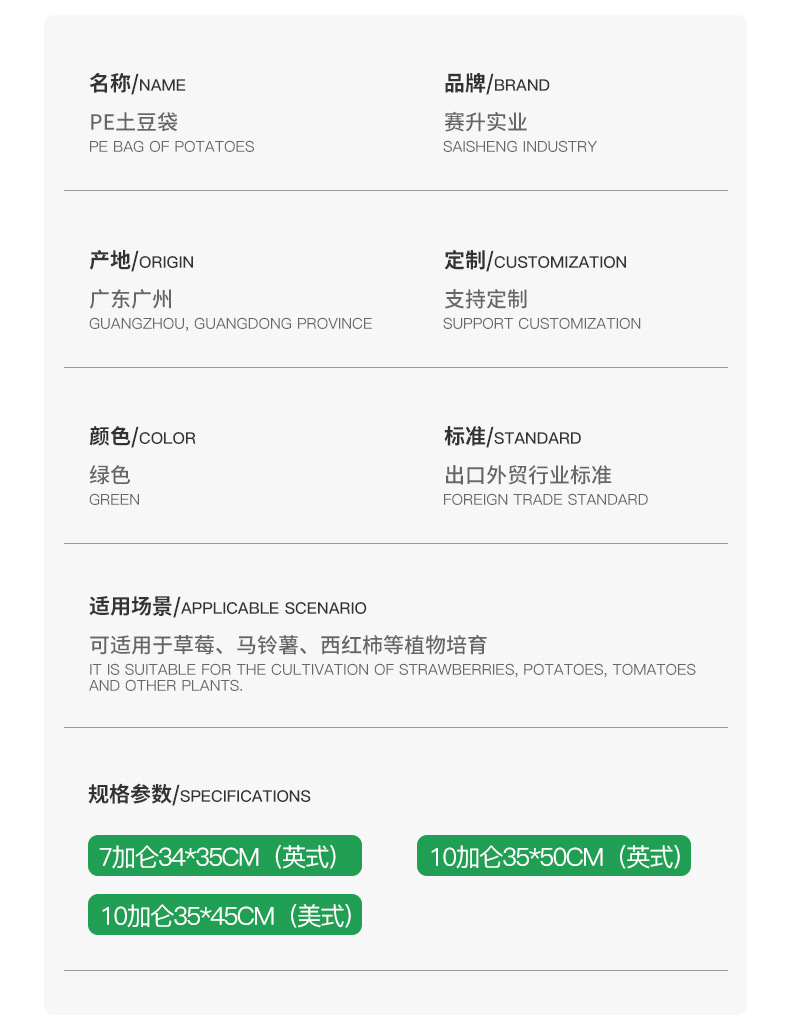 名称/NAME

PE土豆袋
PE BAG OF POTATOES

品牌/BRAND

赛升实业
SAISHENG INDUSTRY

产地/ORIGIN

广东广州
GUANGZHOU, GUANGDONG PROVINCE

定制/CUSTOMIZATION

支持定制
SUPPORT CUSTOMIZATION

颜色/COLOR

绿色
GREEN

标准/STANDARD

出口外贸行业标准
FOREIGN TRADE STANDARD

适用场景/APPLICABLE SCENARIO

可适用于草莓、马铃薯、西红柿等植物培育
IT IS SUITABLE FOR THE CULTIVATION OF STRAWBERRIES, POTATOES, TOMATOES AND OTHER PLANTS.

规格参数/SPECIFICATIONS

7加仑34*35CM（英式）

10加仑35*50CM（英式）

10加仑35*45CM（美式）